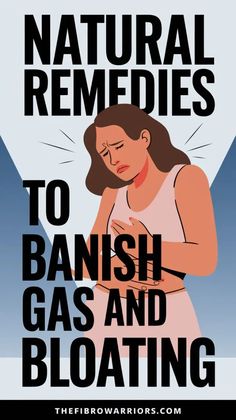 NATURAL REMEDIES

TO BANISH GAS AND BLOATING

THEFIBROWARRIORS.COM